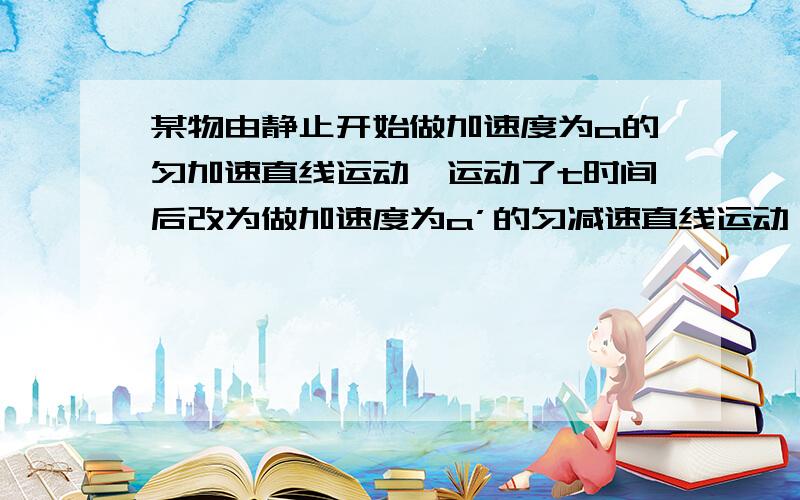 某物由静止开始做加速度为a的匀加速直线运动,运动了t时间后改为做加速度为a’的匀减速直线运动